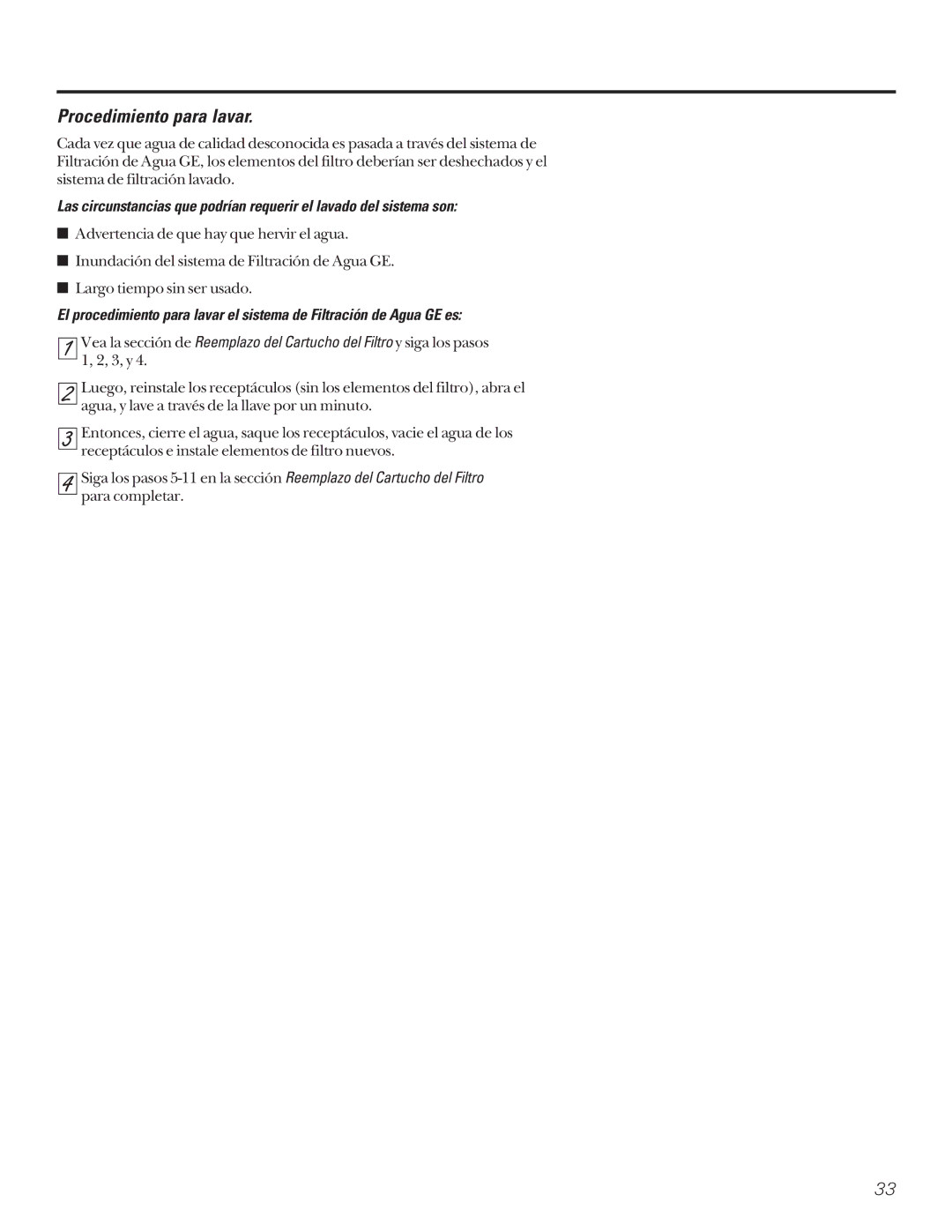 Procedimiento para lavar.

Cada vez que agua de calidad desconocida es pasada a través del sistema de Filtración de Agua GE, los elementos del filtro deberían ser deshechados y el sistema de filtración lavado.

Las circunstancias que podrían requerir el lavado del sistema son:

■ Advertencia de que hay que hervir el agua.

■ Inundación del sistema de Filtración de Agua GE.

■ Largo tiempo sin ser usado.

El procedimiento para lavar el sistema de Filtración de Agua GE es:

1 Vea la sección de Reemplazo del Cartucho del Filtro y siga los pasos 1, 2, 3, y 4.

2 Luego, reinstale los receptáculos (sin los elementos del filtro), abra el agua, y lave a través de la llave por un minuto.

3 Entonces, cierre el agua, saque los receptáculos, vacie el agua de los receptáculos e instale elementos de filtro nuevos.

4 Siga los pasos 5-11 en la sección Reemplazo del Cartucho del Filtro para completar.

33